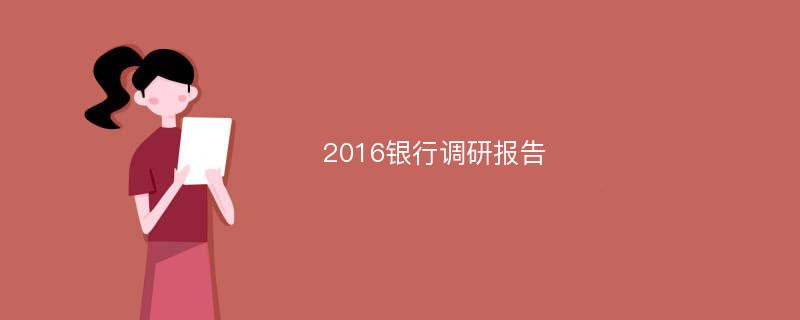 2016银行调研报告